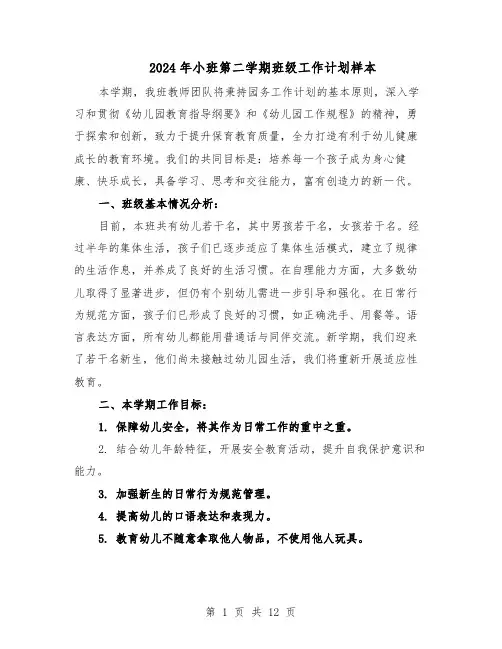 2024年小班第二学期班级工作计划样本

本学期，我班教师团队将秉持园务工作计划的基本原则，深入学习和贯彻《幼儿园教育指导纲要》和《幼儿园工作规程》的精神，勇于探索和创新，致力于提升保育教育质量，全力打造有利于幼儿健康成长的教育环境。我们的共同目标是：培养每一个孩子成为身心健康、快乐成长，具备学习、思考和交往能力，富有创造力的新一代。

一、班级基本情况分析：

目前，本班共有幼儿若干名，其中男孩若干名，女孩若干名。经过半年的集体生活，孩子们已逐步适应了集体生活模式，建立了规律的生活作息，并养成了良好的生活习惯。在自理能力方面，大多数幼儿取得了显著进步，但仍有个别幼儿需进一步引导和强化。在日常行为规范方面，孩子们已形成了良好的习惯，如正确洗手、用餐等。语言表达方面，所有幼儿都能用普通话与同伴交流。新学期，我们迎来了若干名新生，他们尚未接触过幼儿园生活，我们将重新开展适应性教育。

二、本学期工作目标：

1. 保障幼儿安全，将其作为日常工作的重中之重。

2. 结合幼儿年龄特征，开展安全教育活动，提升自我保护意识和能力。

3. 加强新生的日常行为规范管理。

4. 提高幼儿的口语表达和表现力。

5. 教育幼儿不随意拿取他人物品，不使用他人玩具。

第 1 页 共 12 页